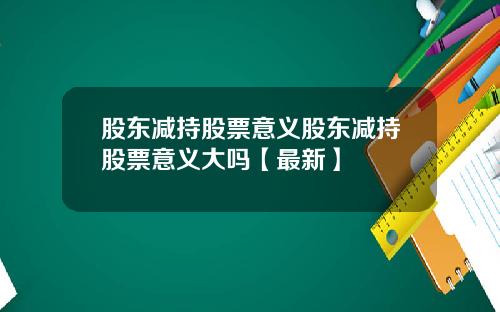 股东减持股票意义股东减持股票意义大吗【最新】